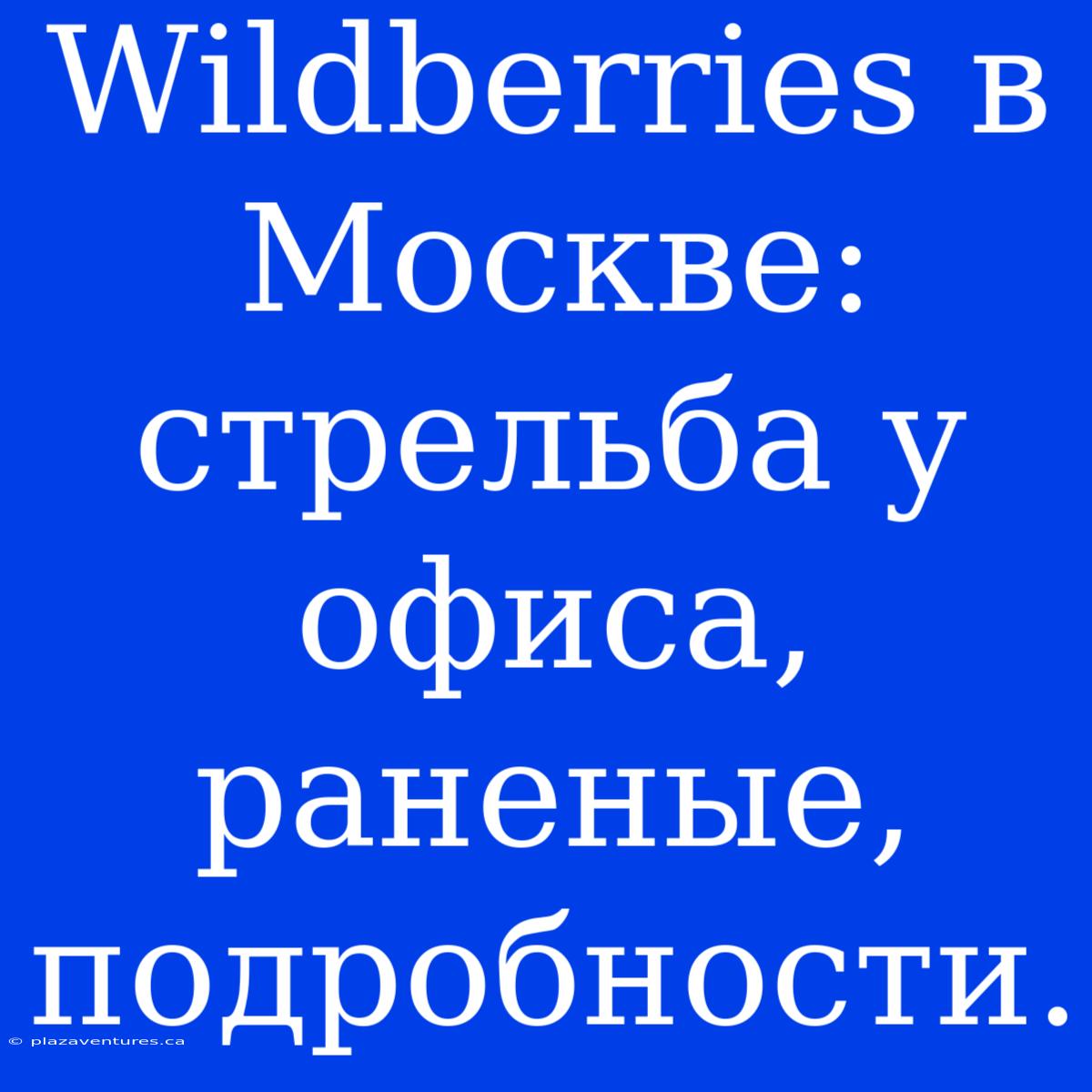 Wildberries в Москве: стрельба у офиса, раненые, подробности.

© plazaventures.ca